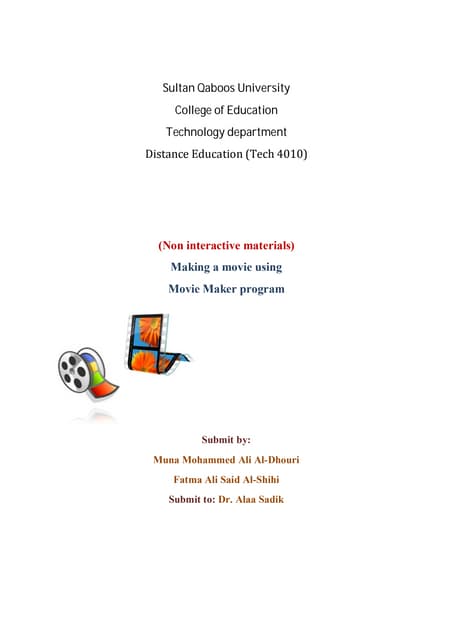 Sultan Qaboos University
College of Education
Technology department
Distance Education (Tech 4010)

(Non interactive materials)
Making a movie using
Movie Maker program

Submit by:
Muna Mohammed Ali Al-Dhouri
Fatma Ali Said Al-Shihi
Submit to: Dr. Alaa Sadik